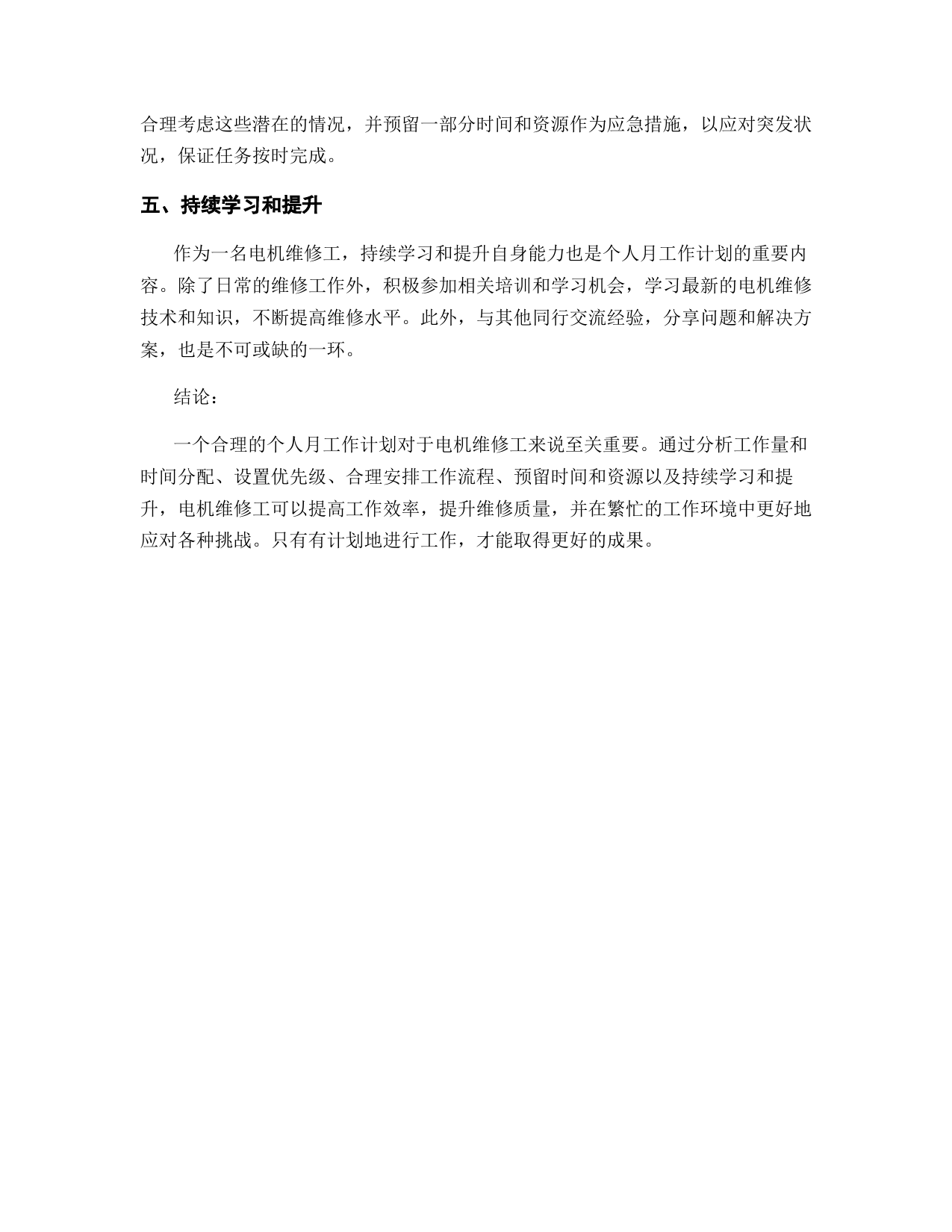 合理考虑这些潜在的情况，并预留一部分时间和资源作为应急措施，以应对突发状况，保证任务按时完成。

五、持续学习和提升

作为一名电机维修工，持续学习和提升自身能力也是个人月工作计划的重要内容。除了日常的维修工作外，积极参加相关培训和学习机会，学习最新的电机维修技术和知识，不断提高维修水平。此外，与其他同行交流经验，分享问题和解决方案，也是不可或缺的一环。

结论：

一个合理的个人月工作计划对于电机维修工来说至关重要。通过分析工作量和时间分配、设置优先级、合理安排工作流程、预留时间和资源以及持续学习和提升，电机维修工可以提高工作效率，提升维修质量，并在繁忙的工作环境中更好地应对各种挑战。只有有计划地进行工作，才能取得更好的成果。